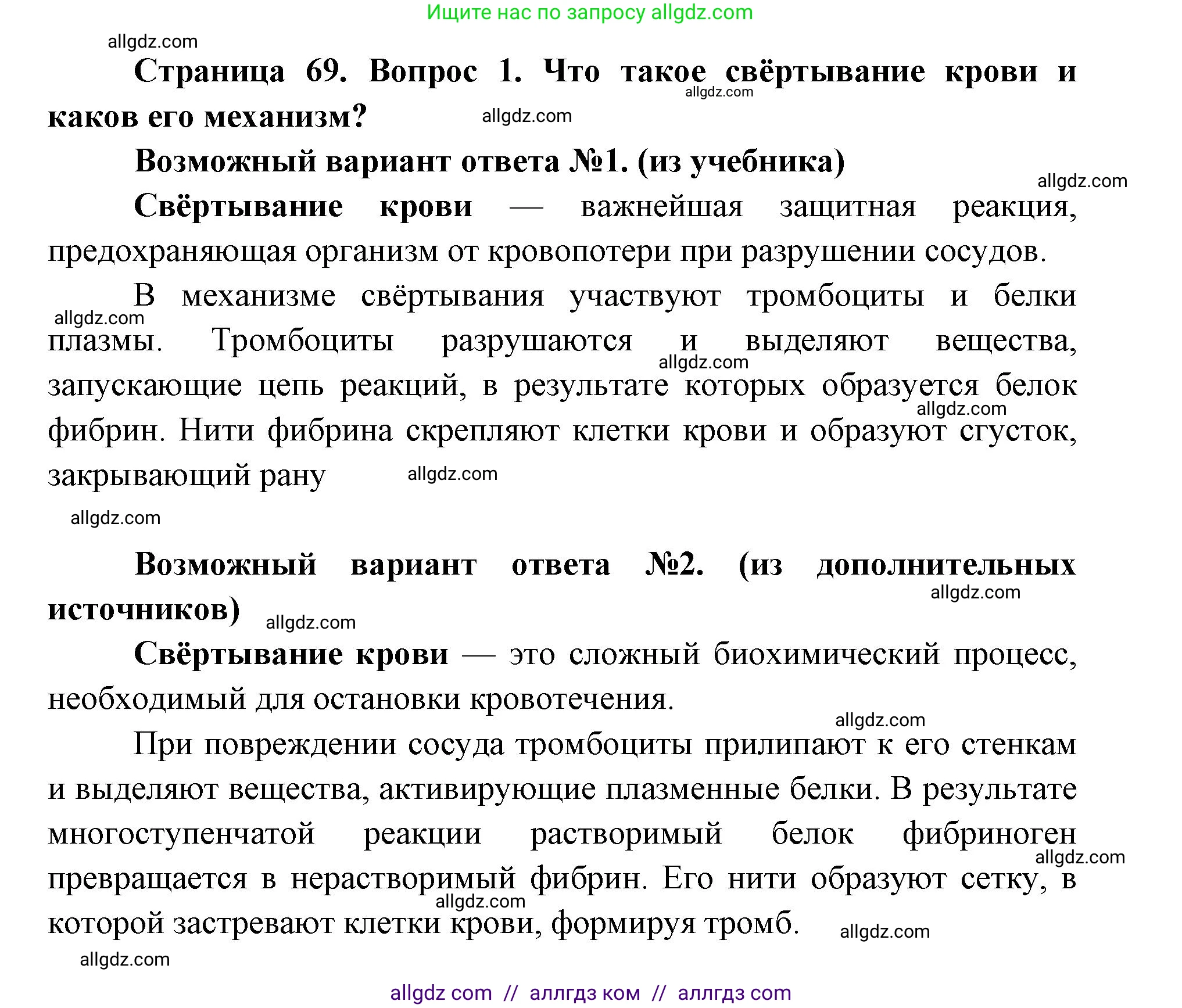 Ищите нас по запросу allgdz.com

allgdz.com

Страница 69. Вопрос 1. Что такое свёртывание крови и каков его механизм?

allgdz.com

allgdz.com

Возможный вариант ответа №1. (из учебника)

allgdz.com

Свёртывание крови — важнейшая защитная реакция, предохраняющая организм от кровопотери при разрушении сосудов.

В механизме свёртывания участвуют тромбоциты и белки плазмы. Тромбоциты разрушаются и выделяют вещества, запускающие цепь реакций, в результате которых образуется белок фибрин. Нити фибрина скрепляют клетки крови и образуют сгусток, закрывающий рану

allgdz.com

allgdz.com

allgdz.com

allgdz.com

allgdz.com

Возможный вариант ответа №2. (из дополнительных источников)

allgdz.com

allgdz.com

Свёртывание крови — это сложный биохимический процесс, необходимый для остановки кровотечения.

allgdz.com

При повреждении сосуда тромбоциты прилипают к его стенкам и выделяют вещества, активирующие плазменные белки. В результате многоступенчатой реакции растворимый белок фибриноген превращается в нерастворимый фибрин. Его нити образуют сетку, в которой застревают клетки крови, формируя тромб.

allgdz.com

allgdz.com

allgdz.com

allgdz.com

allgdz com // аллгдз ком // аллгдз com